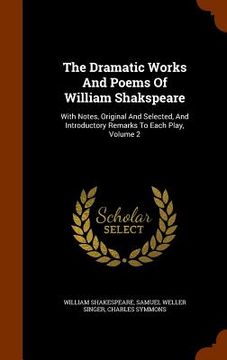 The Dramatic Works And Poems Of William Shakspeare

With Notes, Original And Selected, And Introductory Remarks To Each Play, Volume 2

Scholar SELECT

WILLIAM SHAKESPEARE, SAMUEL WELLER SINGER, CHARLES SYMMONS